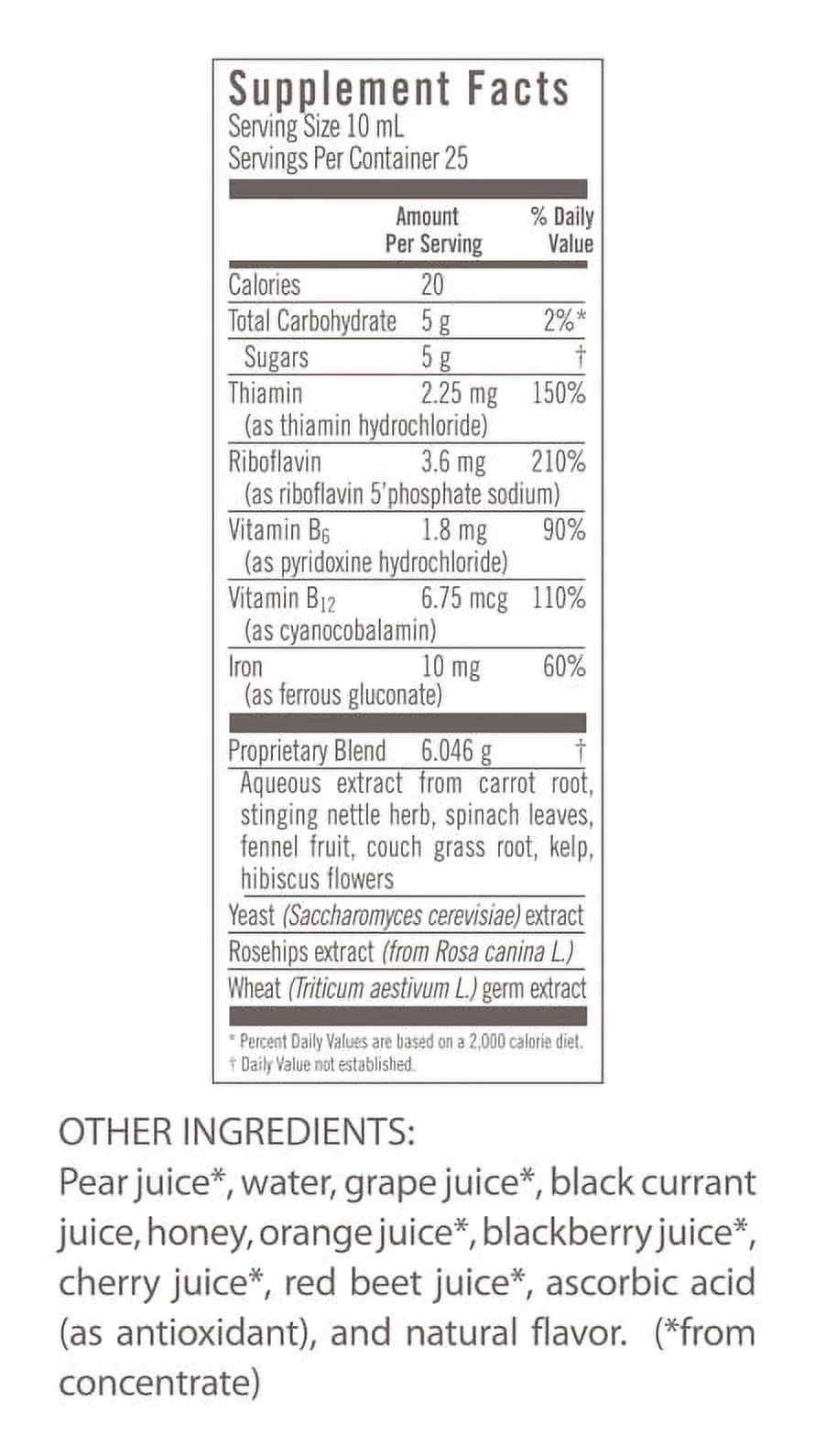 Supplement Facts
Serving Size 10 mL
Servings Per Container 25

| | Amount Per Serving | % Daily Value |
|---|---|---|
| Calories | 20 | |
| Total Carbohydrate | 5 g | 2%* |
| Sugars | 5 g | † |
| Thiamin (as thiamin hydrochloride) | 2.25 mg | 150% |
| Riboflavin (as riboflavin 5'phosphate sodium) | 3.6 mg | 210% |
| Vitamin $B_6$ (as pyridoxine hydrochloride) | 1.8 mg | 90% |
| Vitamin $B_{12}$ (as cyanocobalamin) | 6.75 mcg | 110% |
| Iron (as ferrous gluconate) | 10 mg | 60% |
| Proprietary Blend | 6.046 g | † |

Aqueous extract from carrot root, stinging nettle herb, spinach leaves, fennel fruit, couch grass root, kelp, hibiscus flowers
Yeast (Saccharomyces cerevisiae) extract
Rosehips extract (from Rosa canina L.)
Wheat (Triticum aestivum L.) germ extract

* Percent Daily Values are based on a 2,000 calorie diet.
† Daily Value not established.

OTHER INGREDIENTS:
Pear juice*, water, grape juice*, black currant juice, honey, orange juice*, blackberry juice*, cherry juice*, red beet juice*, ascorbic acid (as antioxidant), and natural flavor. (*from concentrate)